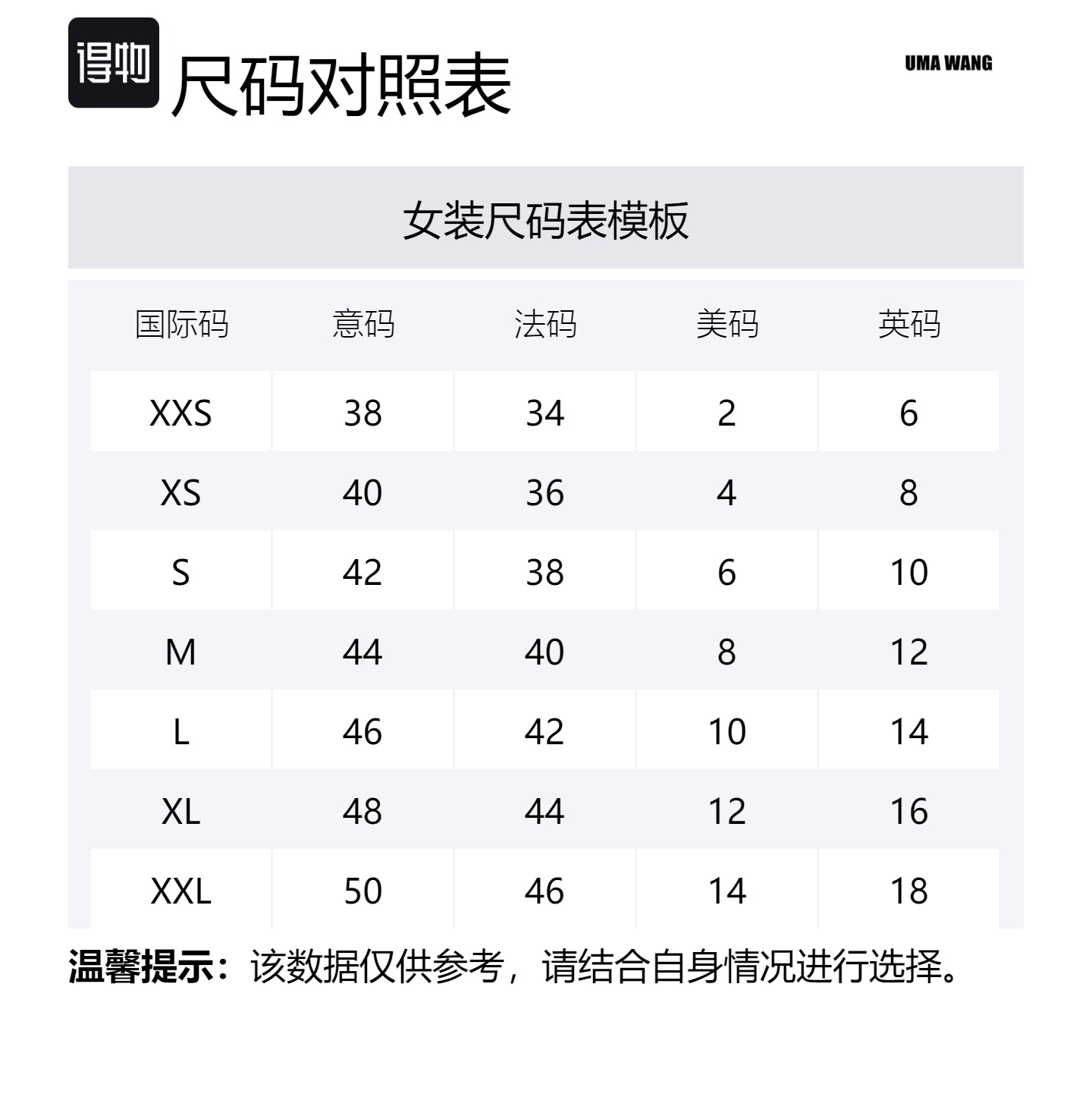 得物 尺码对照表

UMA WANG

女装尺码表模板

| 国际码 | 意码 | 法码 | 美码 | 英码 |
|---|---|---|---|---|
| XXS | 38 | 34 | 2 | 6 |
| XS | 40 | 36 | 4 | 8 |
| S | 42 | 38 | 6 | 10 |
| M | 44 | 40 | 8 | 12 |
| L | 46 | 42 | 10 | 14 |
| XL | 48 | 44 | 12 | 16 |
| XXL | 50 | 46 | 14 | 18 |

温馨提示：该数据仅供参考，请结合自身情况进行选择。